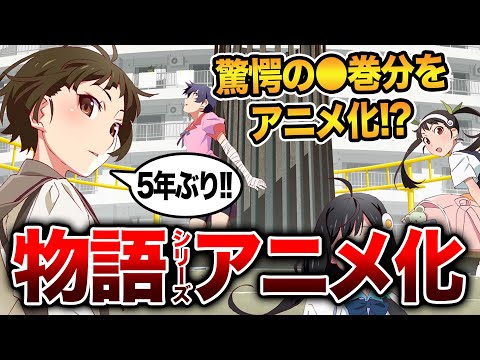 驚愕の●巻分をアニメ化!?

5年ぶり!!

物語シリーズアニメ化